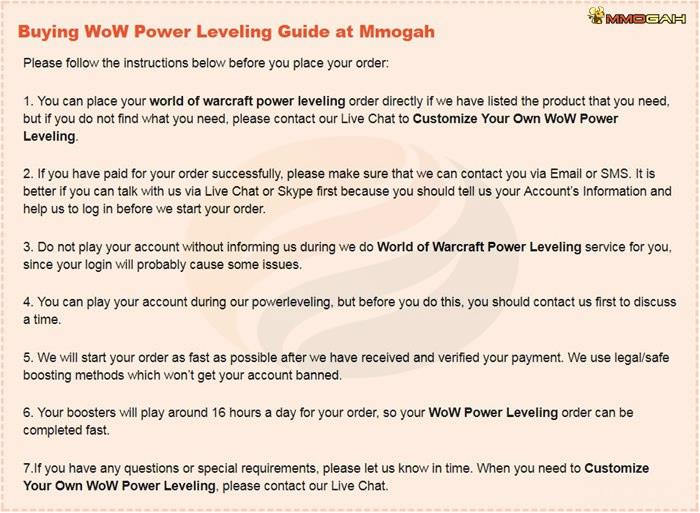 MMOGAH

Buying WoW Power Leveling Guide at Mmogah

Please follow the instructions below before you place your order:

1. You can place your world of warcraft power leveling order directly if we have listed the product that you need, but if you do not find what you need, please contact our Live Chat to Customize Your Own WoW Power Leveling.

2. If you have paid for your order successfully, please make sure that we can contact you via Email or SMS. It is better if you can talk with us via Live Chat or Skype first because you should tell us your Account's Information and help us to log in before we start your order.

3. Do not play your account without informing us during we do World of Warcraft Power Leveling service for you, since your login will probably cause some issues.

4. You can play your account during our powerleveling, but before you do this, you should contact us first to discuss a time.

5. We will start your order as fast as possible after we have received and verified your payment. We use legal/safe boosting methods which won't get your account banned.

6. Your boosters will play around 16 hours a day for your order, so your WoW Power Leveling order can be completed fast.

7.If you have any questions or special requirements, please let us know in time. When you need to Customize Your Own WoW Power Leveling, please contact our Live Chat.